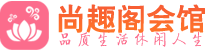 尚趣阁会馆
品质生活休闲人生